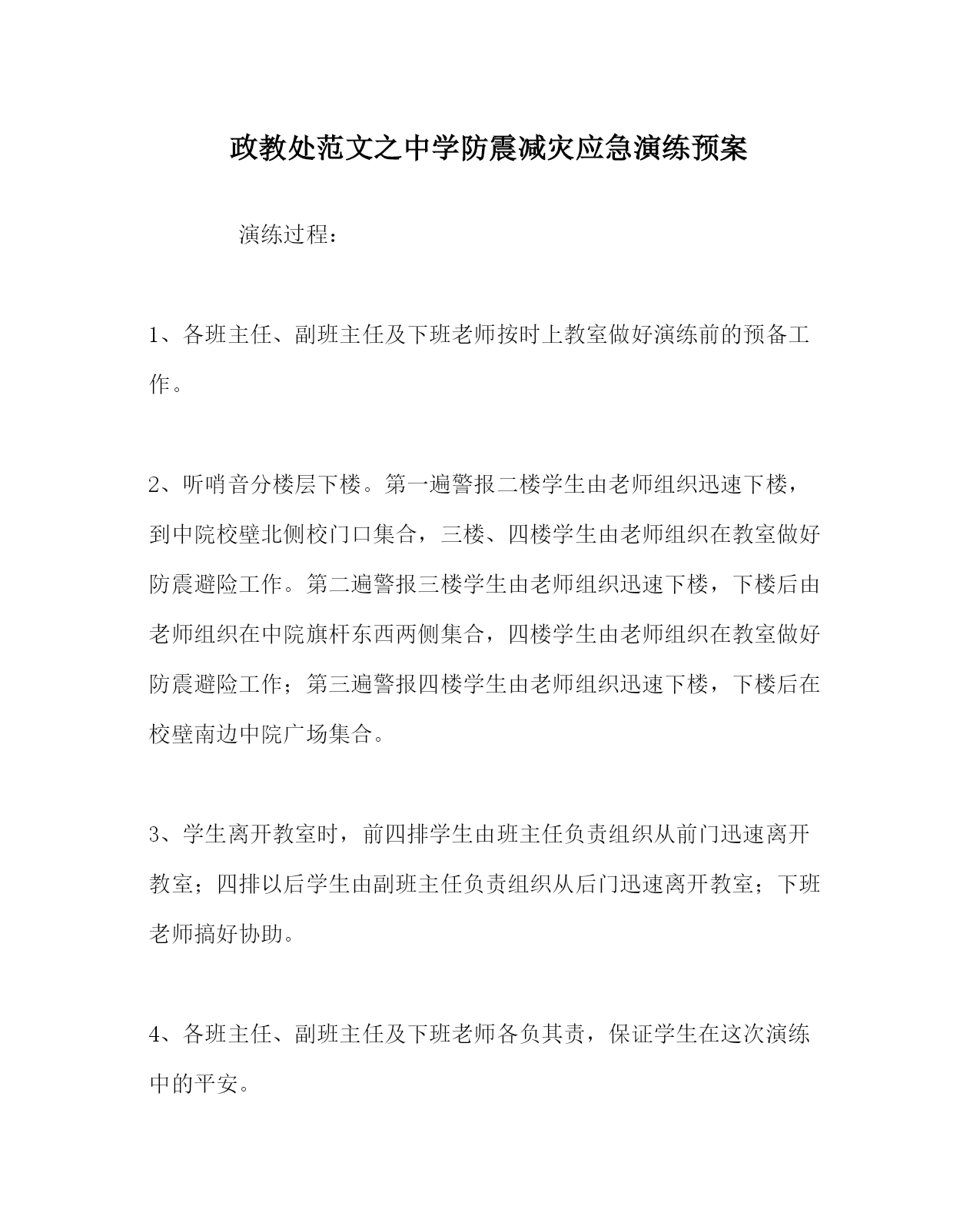 政教处范文之中学防震减灾应急演练预案

演练过程：

1、各班主任、副班主任及下班老师按时上教室做好演练前的预备工作。

2、听哨音分楼层下楼。第一遍警报二楼学生由老师组织迅速下楼，到中院校壁北侧校门口集合，三楼、四楼学生由老师组织在教室做好防震避险工作。第二遍警报三楼学生由老师组织迅速下楼，下楼后由老师组织在中院旗杆东西两侧集合，四楼学生由老师组织在教室做好防震避险工作；第三遍警报四楼学生由老师组织迅速下楼，下楼后在校壁南边中院广场集合。

3、学生离开教室时，前四排学生由班主任负责组织从前门迅速离开教室；四排以后学生由副班主任负责组织从后门迅速离开教室；下班老师搞好协助。

4、各班主任、副班主任及下班老师各负其责，保证学生在这次演练中的平安。